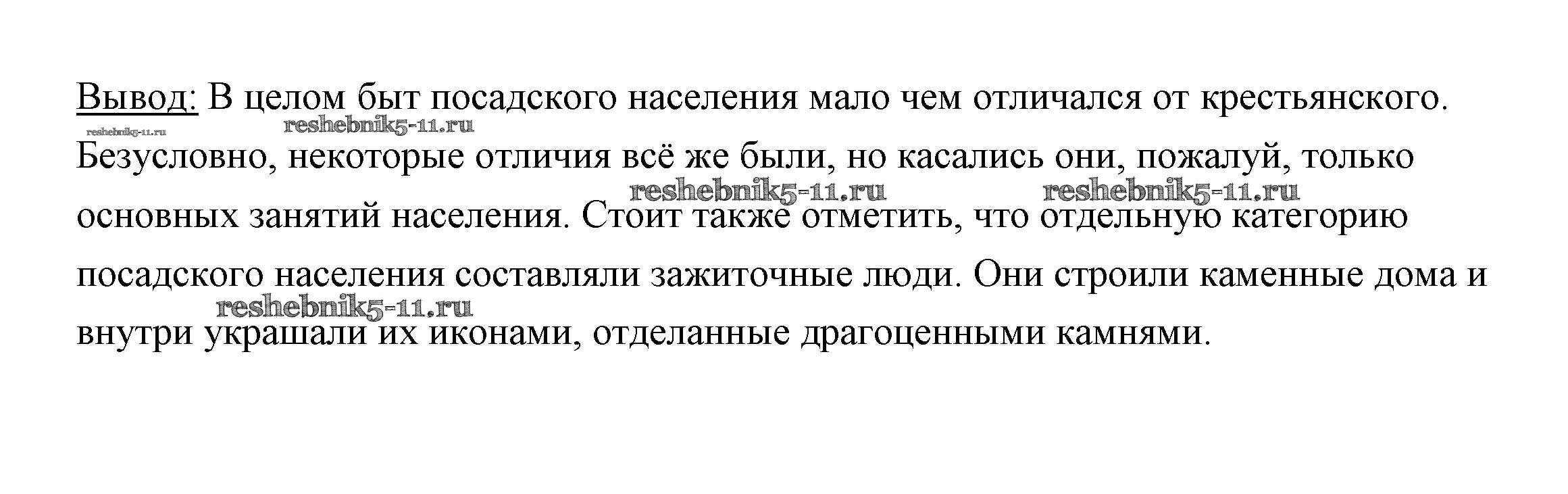 Вывод: В целом быт посадского населения мало чем отличался от крестьянского. Безусловно, некоторые отличия всё же были, но касались они, пожалуй, только основных занятий населения. Стоит также отметить, что отдельную категорию посадского населения составляли зажиточные люди. Они строили каменные дома и внутри украшали их иконами, отделанные драгоценными камнями.

reshebnik5-11.ru